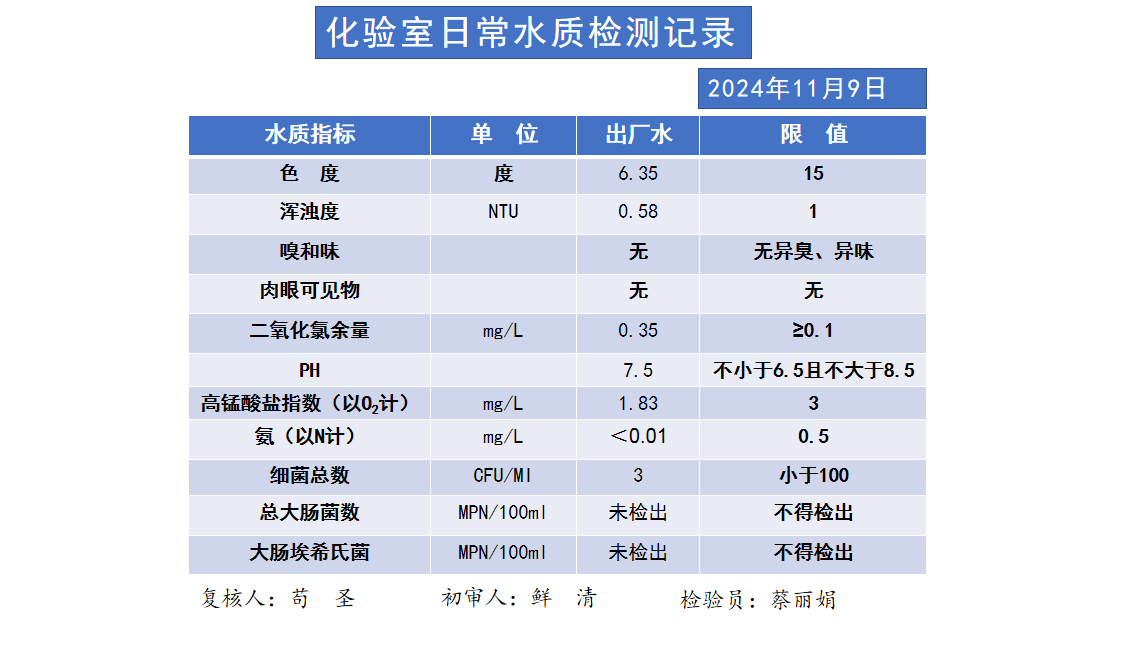 化验室日常水质检测记录

2024年11月9日

| 水质指标 | 单　位 | 出厂水 | 限　值 |
|---|---|---|---|
| 色　度 | 度 | 6.35 | 15 |
| 浑浊度 | NTU | 0.58 | 1 |
| 嗅和味 | | 无 | 无异臭、异味 |
| 肉眼可见物 | | 无 | 无 |
| 二氧化氯余量 | mg/L | 0.35 | ≥0.1 |
| PH | | 7.5 | 不小于6.5且不大于8.5 |
| 高锰酸盐指数（以$O_2$计） | mg/L | 1.83 | 3 |
| 氨（以N计） | mg/L | ＜0.01 | 0.5 |
| 细菌总数 | CFU/Ml | 3 | 小于100 |
| 总大肠菌数 | MPN/100ml | 未检出 | 不得检出 |
| 大肠埃希氏菌 | MPN/100ml | 未检出 | 不得检出 |

复核人：苟　圣　　初审人：鲜　清　　检验员：蔡丽娟